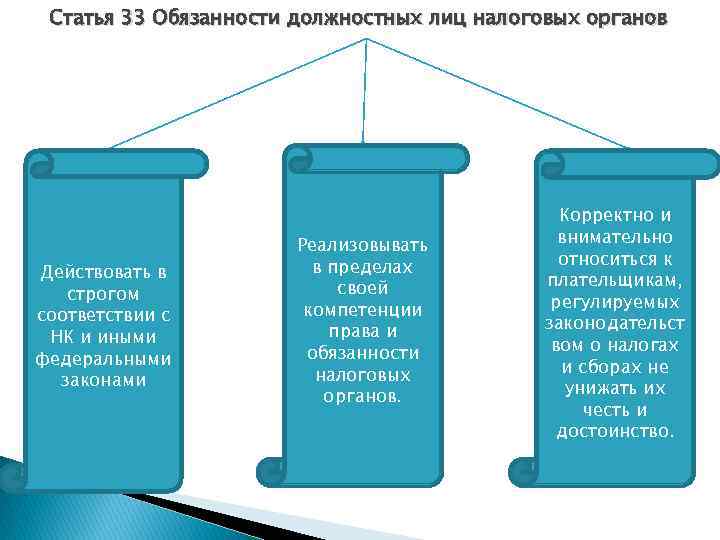 Статья 33 Обязанности должностных лиц налоговых органов

Действовать в строгом соответствии с НК и иными федеральными законами

Реализовывать в пределах своей компетенции права и обязанности налоговых органов.

Корректно и внимательно относиться к плательщикам, регулируемых законодательством о налогах и сборах не унижать их честь и достоинство.